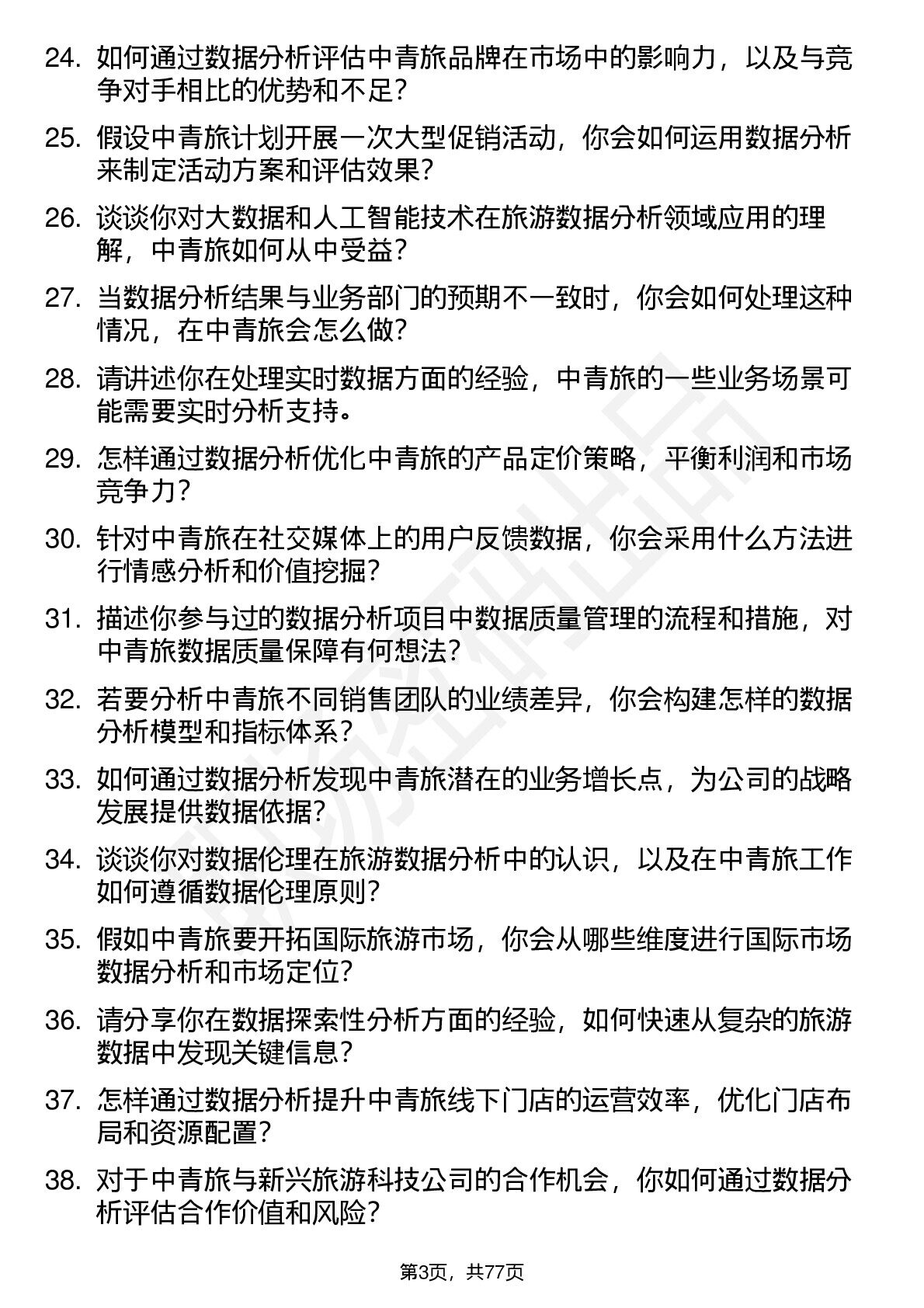 24. 如何通过数据分析评估中青旅品牌在市场中的影响力，以及与竞争对手相比的优势和不足？

25. 假设中青旅计划开展一次大型促销活动，你会如何运用数据分析来制定活动方案和评估效果？

26. 谈谈你对大数据和人工智能技术在旅游数据分析领域应用的理解，中青旅如何从中受益？

27. 当数据分析结果与业务部门的预期不一致时，你会如何处理这种情况，在中青旅会怎么做？

28. 请讲述你在处理实时数据方面的经验，中青旅的一些业务场景可能需要实时分析支持。

29. 怎样通过数据分析优化中青旅的产品定价策略，平衡利润和市场竞争力？

30. 针对中青旅在社交媒体上的用户反馈数据，你会采用什么方法进行情感分析和价值挖掘？

31. 描述你参与过的数据分析项目中数据质量管理的流程和措施，对中青旅数据质量保障有何想法？

32. 若要分析中青旅不同销售团队的业绩差异，你会构建怎样的数据分析模型和指标体系？

33. 如何通过数据分析发现中青旅潜在的业务增长点，为公司的战略发展提供数据依据？

34. 谈谈你对数据伦理在旅游数据分析中的认识，以及在中青旅工作如何遵循数据伦理原则？

35. 假如中青旅要开拓国际旅游市场，你会从哪些维度进行国际市场数据分析和市场定位？

36. 请分享你在数据探索性分析方面的经验，如何快速从复杂的旅游数据中发现关键信息？

37. 怎样通过数据分析提升中青旅线下门店的运营效率，优化门店布局和资源配置？

38. 对于中青旅与新兴旅游科技公司的合作机会，你如何通过数据分析评估合作价值和风险？

第3页，共77页